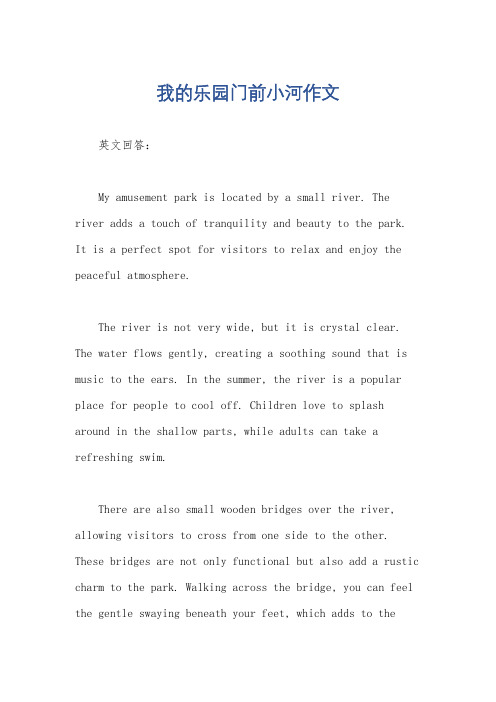 我的乐园门前小河作文

英文回答：

My amusement park is located by a small river. The river adds a touch of tranquility and beauty to the park. It is a perfect spot for visitors to relax and enjoy the peaceful atmosphere.

The river is not very wide, but it is crystal clear. The water flows gently, creating a soothing sound that is music to the ears. In the summer, the river is a popular place for people to cool off. Children love to splash around in the shallow parts, while adults can take a refreshing swim.

There are also small wooden bridges over the river, allowing visitors to cross from one side to the other. These bridges are not only functional but also add a rustic charm to the park. Walking across the bridge, you can feel the gentle swaying beneath your feet, which adds to the